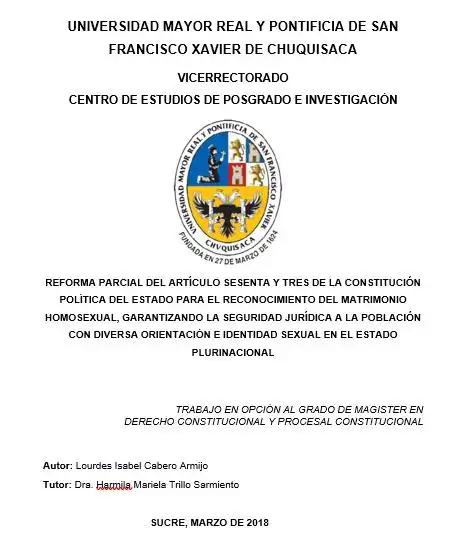 UNIVERSIDAD MAYOR REAL Y PONTIFICIA DE SAN FRANCISCO XAVIER DE CHUQUISACA

VICERRECTORADO

CENTRO DE ESTUDIOS DE POSGRADO E INVESTIGACIÓN

UNIVERSIDAD MAYOR REAL Y PONTIFICIA DE SAN FRANCISCO XAVIER

CHVQUISACA

FUNDADA EN 27 DE MARZO DE 1624

REFORMA PARCIAL DEL ARTÍCULO SESENTA Y TRES DE LA CONSTITUCIÓN POLÍTICA DEL ESTADO PARA EL RECONOCIMIENTO DEL MATRIMONIO HOMOSEXUAL, GARANTIZANDO LA SEGURIDAD JURÍDICA A LA POBLACIÓN CON DIVERSA ORIENTACIÓN E IDENTIDAD SEXUAL EN EL ESTADO PLURINACIONAL

TRABAJO EN OPCIÓN AL GRADO DE MAGISTER EN DERECHO CONSTITUCIONAL Y PROCESAL CONSTITUCIONAL

Autor: Lourdes Isabel Cabero Armijo

Tutor: Dra. Harmila Mariela Trillo Sarmiento

SUCRE, MARZO DE 2018